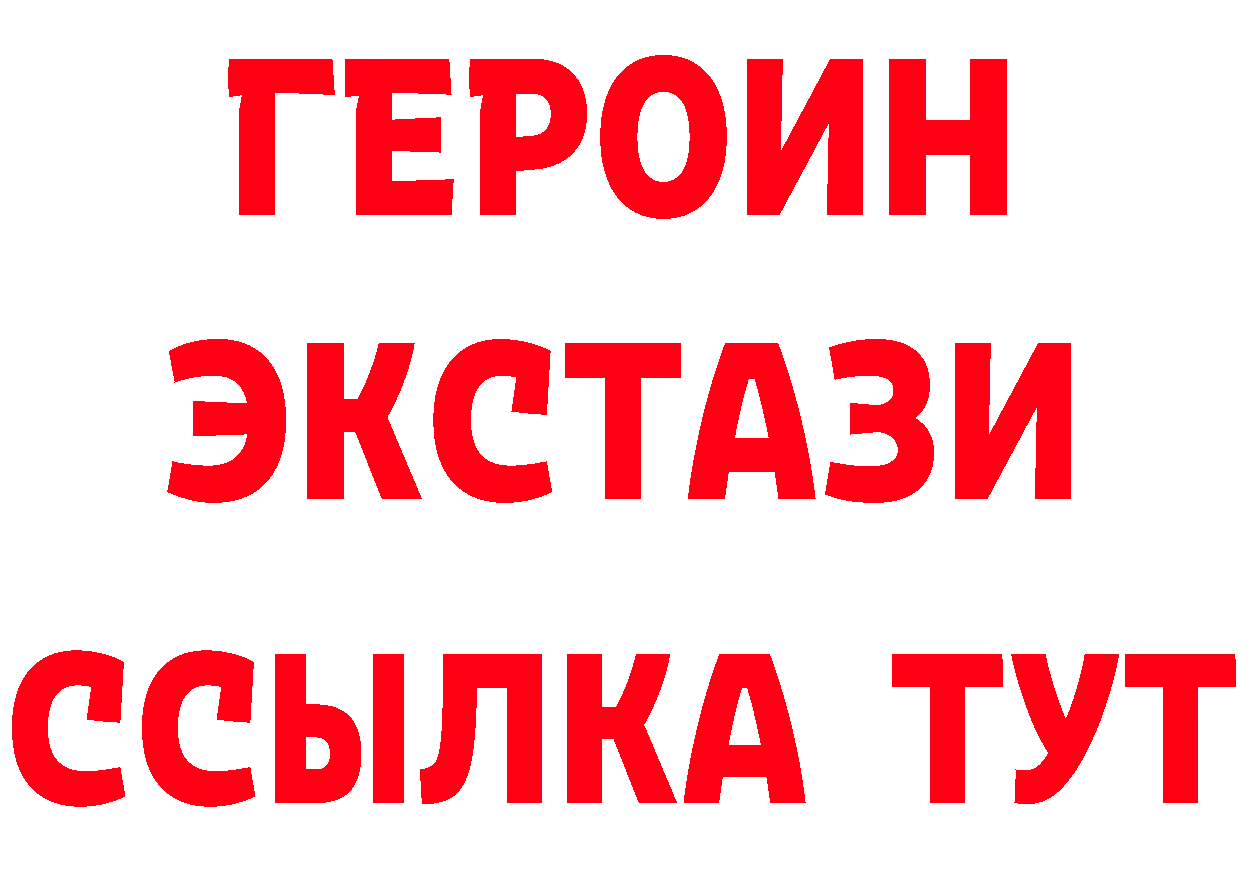 ГЕРОИН ЭКСТАЗИ ССЫЛКА ТУТ